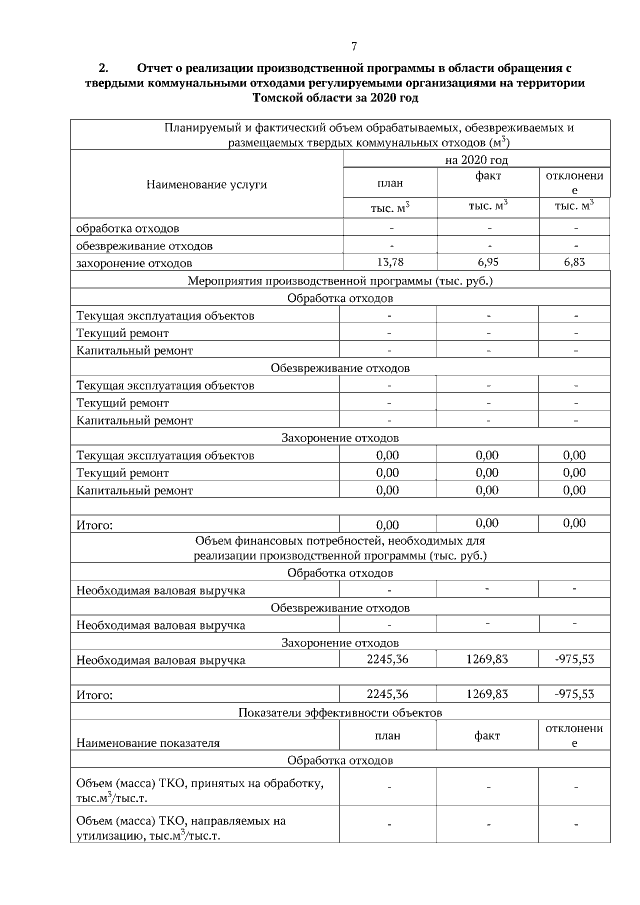 7

2. Отчет о реализации производственной программы в области обращения с твердыми коммунальными отходами регулируемыми организациями на территории Томской области за 2020 год

| Планируемый и фактический объем обрабатываемых, обезвреживаемых и размещаемых твердых коммунальных отходов ($м^3$) | | | |
|---|---|---|---|
| Наименование услуги | на 2020 год | | |
| | план | факт | отклонение |
| | тыс. $м^3$ | тыс. $м^3$ | тыс. $м^3$ |
| обработка отходов | - | - | - |
| обезвреживание отходов | - | - | - |
| захоронение отходов | 13,78 | 6,95 | 6,83 |
| Мероприятия производственной программы (тыс. руб.) | | | |
| Обработка отходов | | | |
| Текущая эксплуатация объектов | - | - | - |
| Текущий ремонт | - | - | - |
| Капитальный ремонт | - | - | - |
| Обезвреживание отходов | | | |
| Текущая эксплуатация объектов | - | - | - |
| Текущий ремонт | - | - | - |
| Капитальный ремонт | - | - | - |
| Захоронение отходов | | | |
| Текущая эксплуатация объектов | 0,00 | 0,00 | 0,00 |
| Текущий ремонт | 0,00 | 0,00 | 0,00 |
| Капитальный ремонт | 0,00 | 0,00 | 0,00 |
| | | | |
| Итого: | 0,00 | 0,00 | 0,00 |
| Объем финансовых потребностей, необходимых для реализации производственной программы (тыс. руб.) | | | |
| Обработка отходов | | | |
| Необходимая валовая выручка | - | - | - |
| Обезвреживание отходов | | | |
| Необходимая валовая выручка | - | - | - |
| Захоронение отходов | | | |
| Необходимая валовая выручка | 2245,36 | 1269,83 | -975,53 |
| | | | |
| Итого: | 2245,36 | 1269,83 | -975,53 |
| Показатели эффективности объектов | | | |
| Наименование показателя | план | факт | отклонение |
| Обработка отходов | | | |
| Объем (масса) ТКО, принятых на обработку, тыс.$м^3$/тыс.т. | - | - | - |
| Объем (масса) ТКО, направляемых на утилизацию, тыс.$м^3$/тыс.т. | - | - | - |